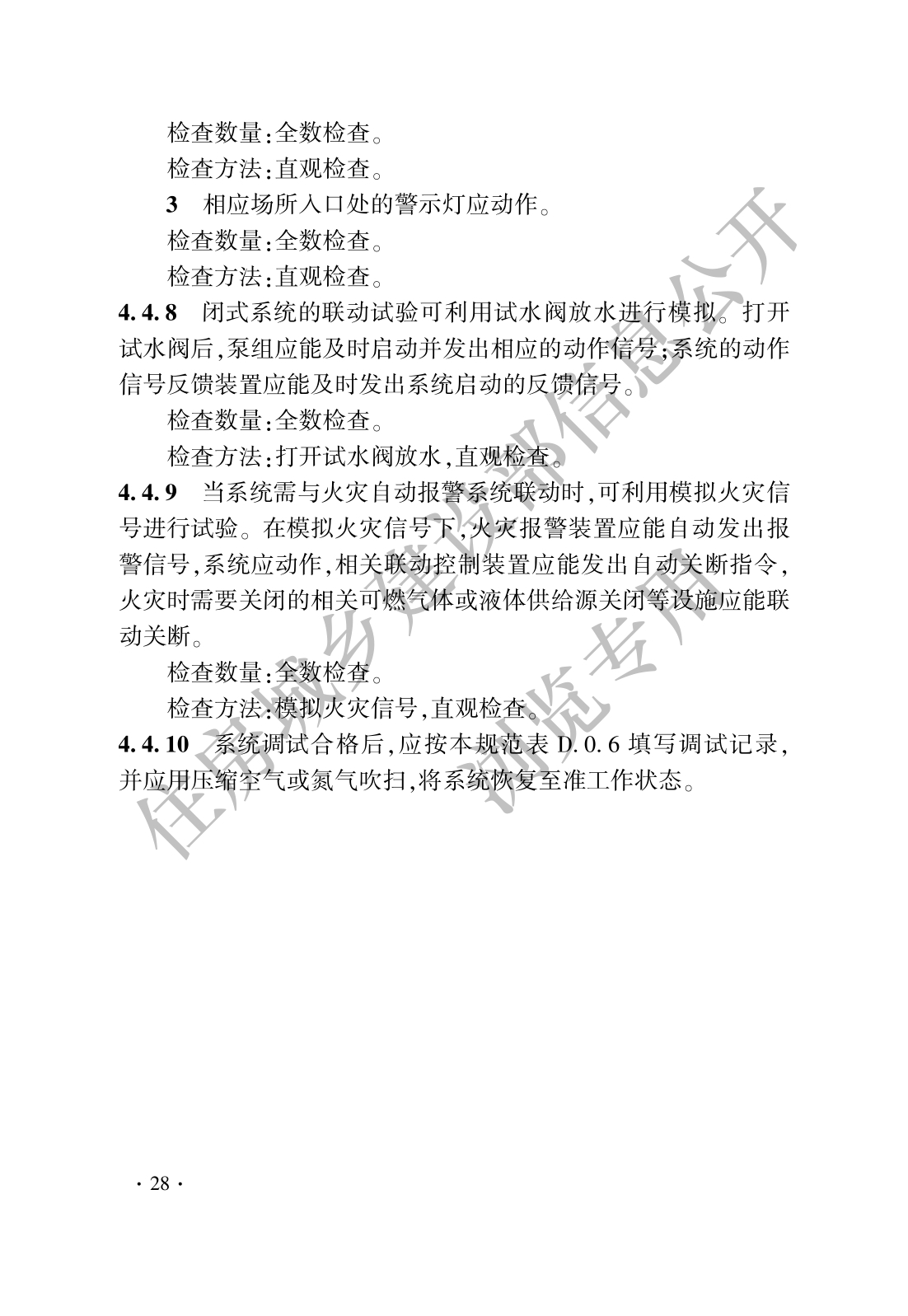 检查数量：全数检查。

检查方法：直观检查。

3 相应场所入口处的警示灯应动作。

检查数量：全数检查。

检查方法：直观检查。

4.4.8 闭式系统的联动试验可利用试水阀放水进行模拟。打开试水阀后，泵组应能及时启动并发出相应的动作信号；系统的动作信号反馈装置应能及时发出系统启动的反馈信号。

检查数量：全数检查。

检查方法：打开试水阀放水，直观检查。

4.4.9 当系统需与火灾自动报警系统联动时，可利用模拟火灾信号进行试验。在模拟火灾信号下，火灾报警装置应能自动发出报警信号，系统应动作，相关联动控制装置应能发出自动关断指令，火灾时需要关闭的相关可燃气体或液体供给源关闭等设施应能联动关断。

检查数量：全数检查。

检查方法：模拟火灾信号，直观检查。

4.4.10 系统调试合格后，应按本规范表 D.0.6 填写调试记录，并应用压缩空气或氮气吹扫，将系统恢复至准工作状态。

住房城乡建设部信息公开

浏览专用

· 28 ·